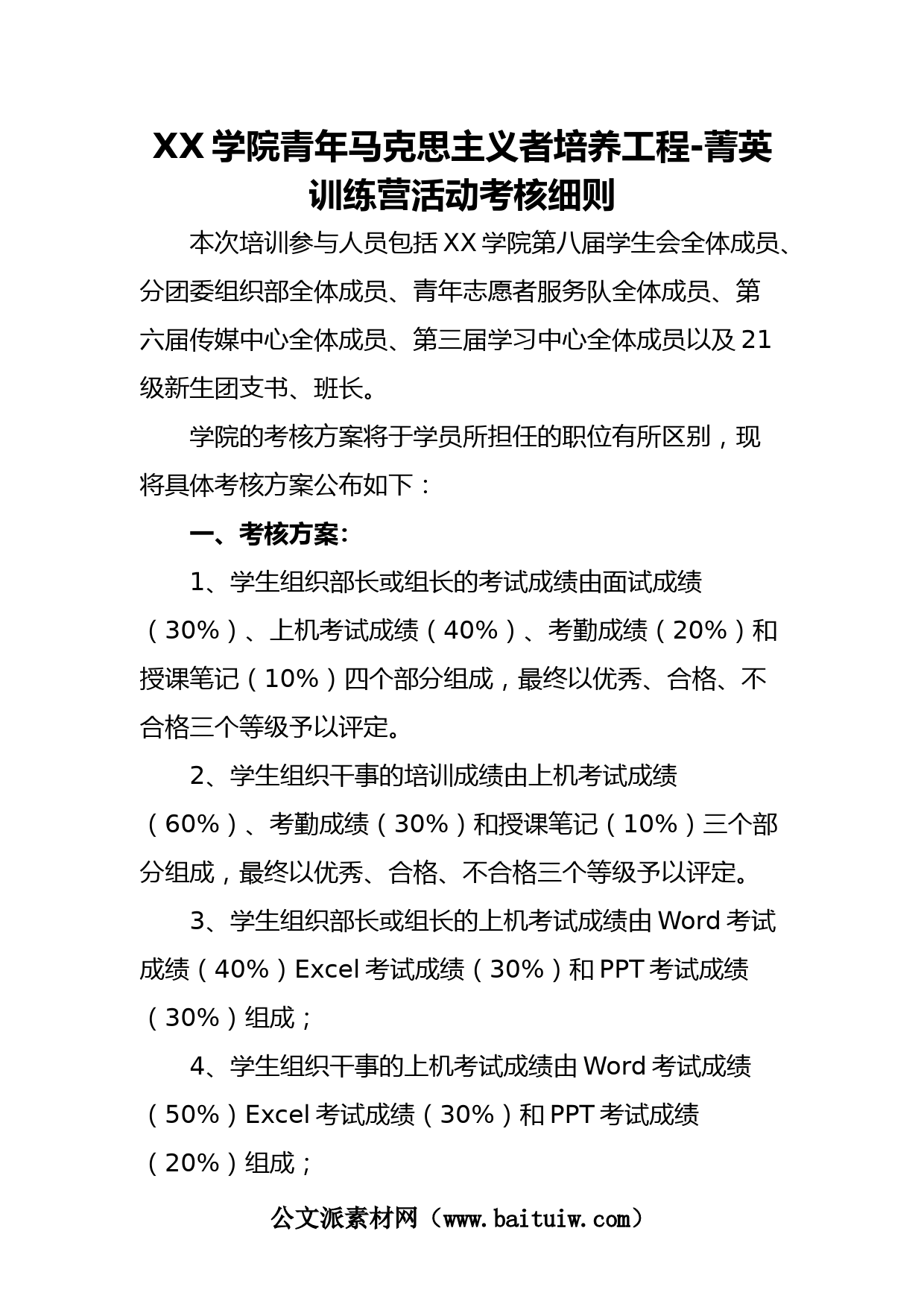 XX 学院青年马克思主义者培养工程-菁英训练营活动考核细则

本次培训参与人员包括 XX 学院第八届学生会全体成员、分团委组织部全体成员、青年志愿者服务队全体成员、第六届传媒中心全体成员、第三届学习中心全体成员以及 21 级新生团支书、班长。

学院的考核方案将于学员所担任的职位有所区别，现将具体考核方案公布如下：

一、考核方案：

1、学生组织部长或组长的考试成绩由面试成绩（30%）、上机考试成绩（40%）、考勤成绩（20%）和授课笔记（10%）四个部分组成，最终以优秀、合格、不合格三个等级予以评定。

2、学生组织干事的培训成绩由上机考试成绩（60%）、考勤成绩（30%）和授课笔记（10%）三个部分组成，最终以优秀、合格、不合格三个等级予以评定。

3、学生组织部长或组长的上机考试成绩由 Word 考试成绩（40%）Excel 考试成绩（30%）和 PPT 考试成绩（30%）组成；

4、学生组织干事的上机考试成绩由 Word 考试成绩（50%）Excel 考试成绩（30%）和 PPT 考试成绩（20%）组成；

公文派素材网（www.baituiw.com）